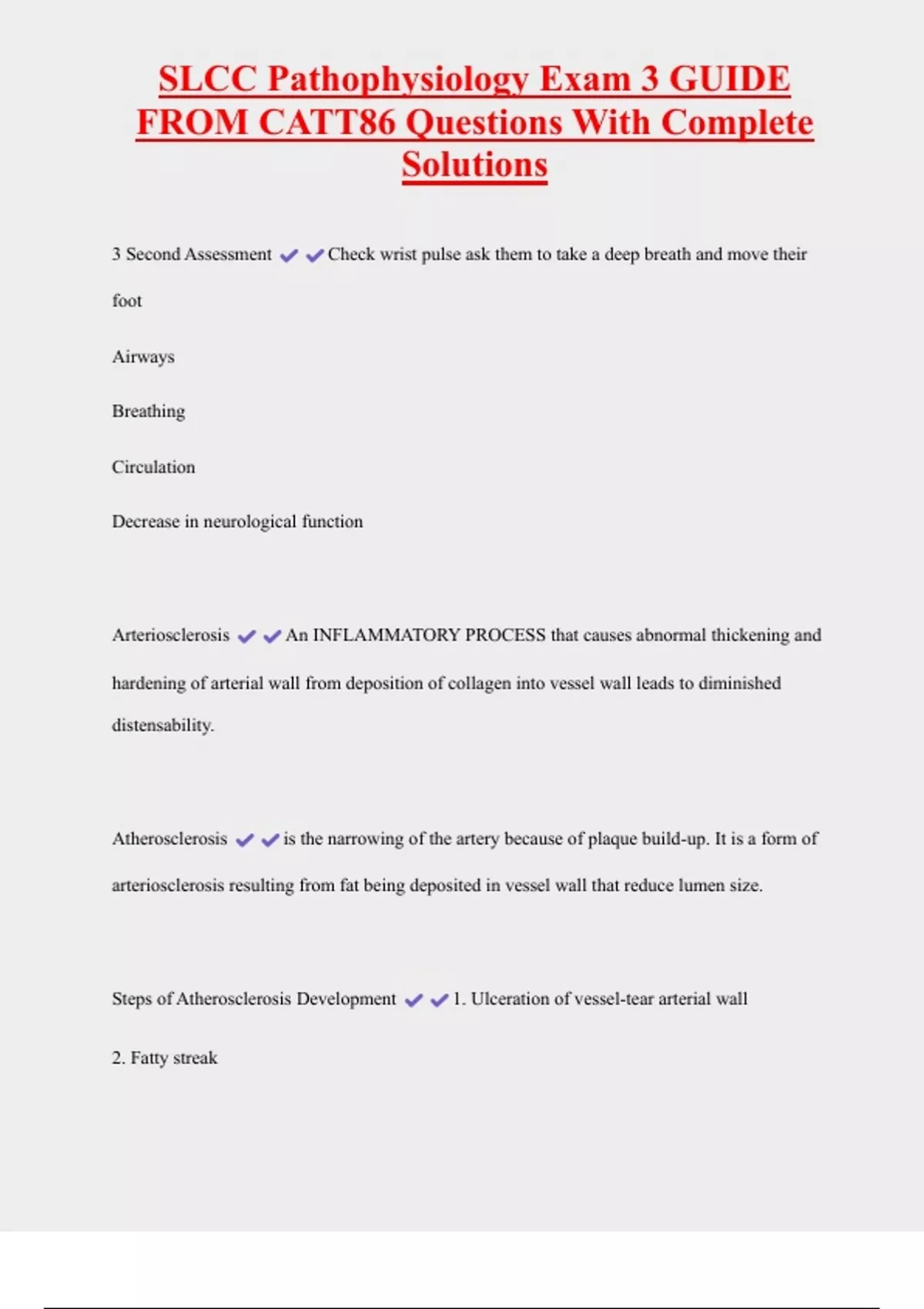 SLCC Pathophysiology Exam 3 GUIDE FROM CATT86 Questions With Complete Solutions

3 Second Assessment ✔✔Check wrist pulse ask them to take a deep breath and move their foot

Airways

Breathing

Circulation

Decrease in neurological function

Arteriosclerosis ✔✔An INFLAMMATORY PROCESS that causes abnormal thickening and hardening of arterial wall from deposition of collagen into vessel wall leads to diminished distensability.

Atherosclerosis ✔✔is the narrowing of the artery because of plaque build-up. It is a form of arteriosclerosis resulting from fat being deposited in vessel wall that reduce lumen size.

Steps of Atherosclerosis Development ✔✔1. Ulceration of vessel-tear arterial wall

2. Fatty streak